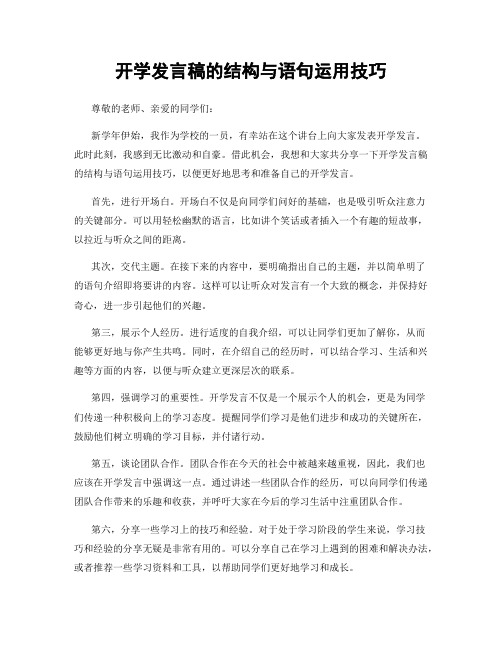 开学发言稿的结构与语句运用技巧

尊敬的老师、亲爱的同学们：

新学年伊始，我作为学校的一员，有幸站在这个讲台上向大家发表开学发言。此时此刻，我感到无比激动和自豪。借此机会，我想和大家共分享一下开学发言稿的结构与语句运用技巧，以便更好地思考和准备自己的开学发言。

首先，进行开场白。开场白不仅是向同学们问好的基础，也是吸引听众注意力的关键部分。可以用轻松幽默的语言，比如讲个笑话或者插入一个有趣的短故事，以拉近与听众之间的距离。

其次，交代主题。在接下来的内容中，要明确指出自己的主题，并以简单明了的语句介绍即将要讲的内容。这样可以让听众对发言有一个大致的概念，并保持好奇心，进一步引起他们的兴趣。

第三，展示个人经历。进行适度的自我介绍，可以让同学们更加了解你，从而能够更好地与你产生共鸣。同时，在介绍自己的经历时，可以结合学习、生活和兴趣等方面的内容，以便与听众建立更深层次的联系。

第四，强调学习的重要性。开学发言不仅是一个展示个人的机会，更是为同学们传递一种积极向上的学习态度。提醒同学们学习是他们进步和成功的关键所在，鼓励他们树立明确的学习目标，并付诸行动。

第五，谈论团队合作。团队合作在今天的社会中被越来越重视，因此，我们也应该在开学发言中强调这一点。通过讲述一些团队合作的经历，可以向同学们传递团队合作带来的乐趣和收获，并呼吁大家在今后的学习生活中注重团队合作。

第六，分享一些学习上的技巧和经验。对于处于学习阶段的学生来说，学习技巧和经验的分享无疑是非常有用的。可以分享自己在学习上遇到的困难和解决办法，或者推荐一些学习资料和工具，以帮助同学们更好地学习和成长。